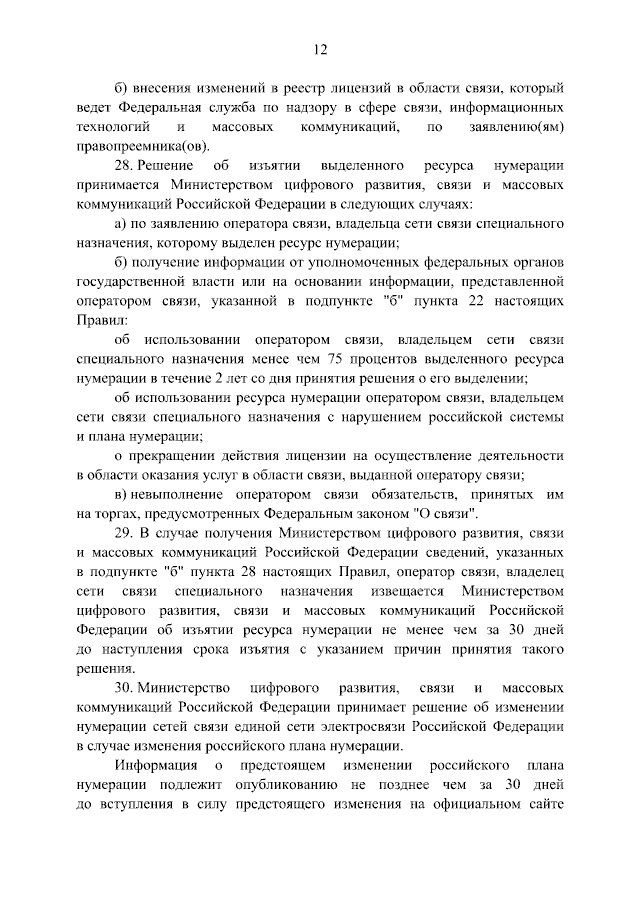 12

б) внесения изменений в реестр лицензий в области связи, который ведет Федеральная служба по надзору в сфере связи, информационных технологий и массовых коммуникаций, по заявлению(ям) правопреемника(ов).

28. Решение об изъятии выделенного ресурса нумерации принимается Министерством цифрового развития, связи и массовых коммуникаций Российской Федерации в следующих случаях:

а) по заявлению оператора связи, владельца сети связи специального назначения, которому выделен ресурс нумерации;

б) получение информации от уполномоченных федеральных органов государственной власти или на основании информации, представленной оператором связи, указанной в подпункте "б" пункта 22 настоящих Правил:

об использовании оператором связи, владельцем сети связи специального назначения менее чем 75 процентов выделенного ресурса нумерации в течение 2 лет со дня принятия решения о его выделении;

об использовании ресурса нумерации оператором связи, владельцем сети связи специального назначения с нарушением российской системы и плана нумерации;

о прекращении действия лицензии на осуществление деятельности в области оказания услуг в области связи, выданной оператору связи;

в) невыполнение оператором связи обязательств, принятых им на торгах, предусмотренных Федеральным законом "О связи".

29. В случае получения Министерством цифрового развития, связи и массовых коммуникаций Российской Федерации сведений, указанных в подпункте "б" пункта 28 настоящих Правил, оператор связи, владелец сети связи специального назначения извещается Министерством цифрового развития, связи и массовых коммуникаций Российской Федерации об изъятии ресурса нумерации не менее чем за 30 дней до наступления срока изъятия с указанием причин принятия такого решения.

30. Министерство цифрового развития, связи и массовых коммуникаций Российской Федерации принимает решение об изменении нумерации сетей связи единой сети электросвязи Российской Федерации в случае изменения российского плана нумерации.

Информация о предстоящем изменении российского плана нумерации подлежит опубликованию не позднее чем за 30 дней до вступления в силу предстоящего изменения на официальном сайте